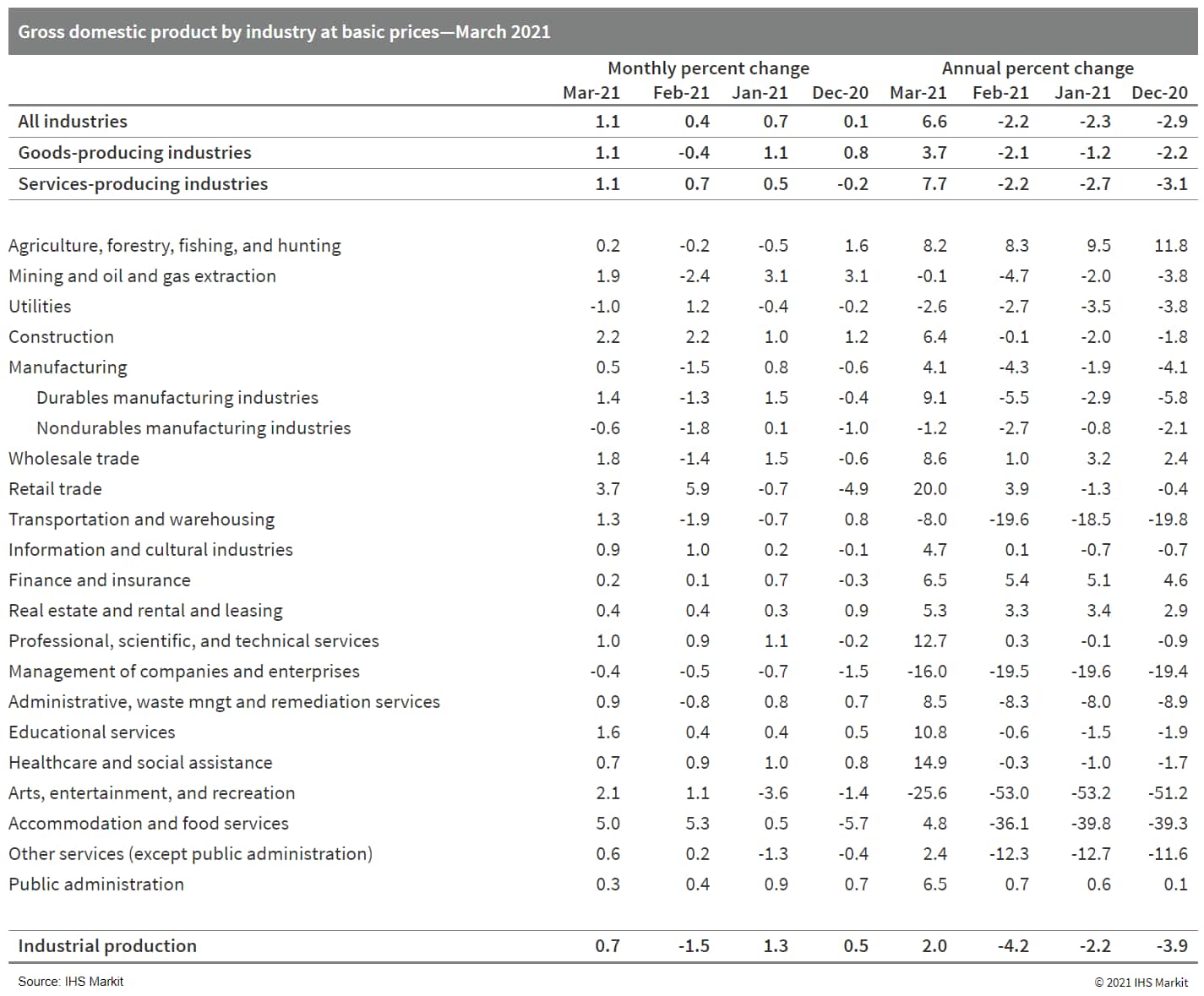 Gross domestic product by industry at basic prices—March 2021

| | Monthly percent change | | | | Annual percent change | | | |
|---|---|---|---|---|---|---|---|---|
| | Mar-21 | Feb-21 | Jan-21 | Dec-20 | Mar-21 | Feb-21 | Jan-21 | Dec-20 |
| All industries | 1.1 | 0.4 | 0.7 | 0.1 | 6.6 | -2.2 | -2.3 | -2.9 |
| Goods-producing industries | 1.1 | -0.4 | 1.1 | 0.8 | 3.7 | -2.1 | -1.2 | -2.2 |
| Services-producing industries | 1.1 | 0.7 | 0.5 | -0.2 | 7.7 | -2.2 | -2.7 | -3.1 |
| Agriculture, forestry, fishing, and hunting | 0.2 | -0.2 | -0.5 | 1.6 | 8.2 | 8.3 | 9.5 | 11.8 |
| Mining and oil and gas extraction | 1.9 | -2.4 | 3.1 | 3.1 | -0.1 | -4.7 | -2.0 | -3.8 |
| Utilities | -1.0 | 1.2 | -0.4 | -0.2 | -2.6 | -2.7 | -3.5 | -3.8 |
| Construction | 2.2 | 2.2 | 1.0 | 1.2 | 6.4 | -0.1 | -2.0 | -1.8 |
| Manufacturing | 0.5 | -1.5 | 0.8 | -0.6 | 4.1 | -4.3 | -1.9 | -4.1 |
| Durables manufacturing industries | 1.4 | -1.3 | 1.5 | -0.4 | 9.1 | -5.5 | -2.9 | -5.8 |
| Nondurables manufacturing industries | -0.6 | -1.8 | 0.1 | -1.0 | -1.2 | -2.7 | -0.8 | -2.1 |
| Wholesale trade | 1.8 | -1.4 | 1.5 | -0.6 | 8.6 | 1.0 | 3.2 | 2.4 |
| Retail trade | 3.7 | 5.9 | -0.7 | -4.9 | 20.0 | 3.9 | -1.3 | -0.4 |
| Transportation and warehousing | 1.3 | -1.9 | -0.7 | 0.8 | -8.0 | -19.6 | -18.5 | -19.8 |
| Information and cultural industries | 0.9 | 1.0 | 0.2 | -0.1 | 4.7 | 0.1 | -0.7 | -0.7 |
| Finance and insurance | 0.2 | 0.1 | 0.7 | -0.3 | 6.5 | 5.4 | 5.1 | 4.6 |
| Real estate and rental and leasing | 0.4 | 0.4 | 0.3 | 0.9 | 5.3 | 3.3 | 3.4 | 2.9 |
| Professional, scientific, and technical services | 1.0 | 0.9 | 1.1 | -0.2 | 12.7 | 0.3 | -0.1 | -0.9 |
| Management of companies and enterprises | -0.4 | -0.5 | -0.7 | -1.5 | -16.0 | -19.5 | -19.6 | -19.4 |
| Administrative, waste mngt and remediation services | 0.9 | -0.8 | 0.8 | 0.7 | 8.5 | -8.3 | -8.0 | -8.9 |
| Educational services | 1.6 | 0.4 | 0.4 | 0.5 | 10.8 | -0.6 | -1.5 | -1.9 |
| Healthcare and social assistance | 0.7 | 0.9 | 1.0 | 0.8 | 14.9 | -0.3 | -1.0 | -1.7 |
| Arts, entertainment, and recreation | 2.1 | 1.1 | -3.6 | -1.4 | -25.6 | -53.0 | -53.2 | -51.2 |
| Accommodation and food services | 5.0 | 5.3 | 0.5 | -5.7 | 4.8 | -36.1 | -39.8 | -39.3 |
| Other services (except public administration) | 0.6 | 0.2 | -1.3 | -0.4 | 2.4 | -12.3 | -12.7 | -11.6 |
| Public administration | 0.3 | 0.4 | 0.9 | 0.7 | 6.5 | 0.7 | 0.6 | 0.1 |
| Industrial production | 0.7 | -1.5 | 1.3 | 0.5 | 2.0 | -4.2 | -2.2 | -3.9 |

Source: IHS Markit
© 2021 IHS Markit